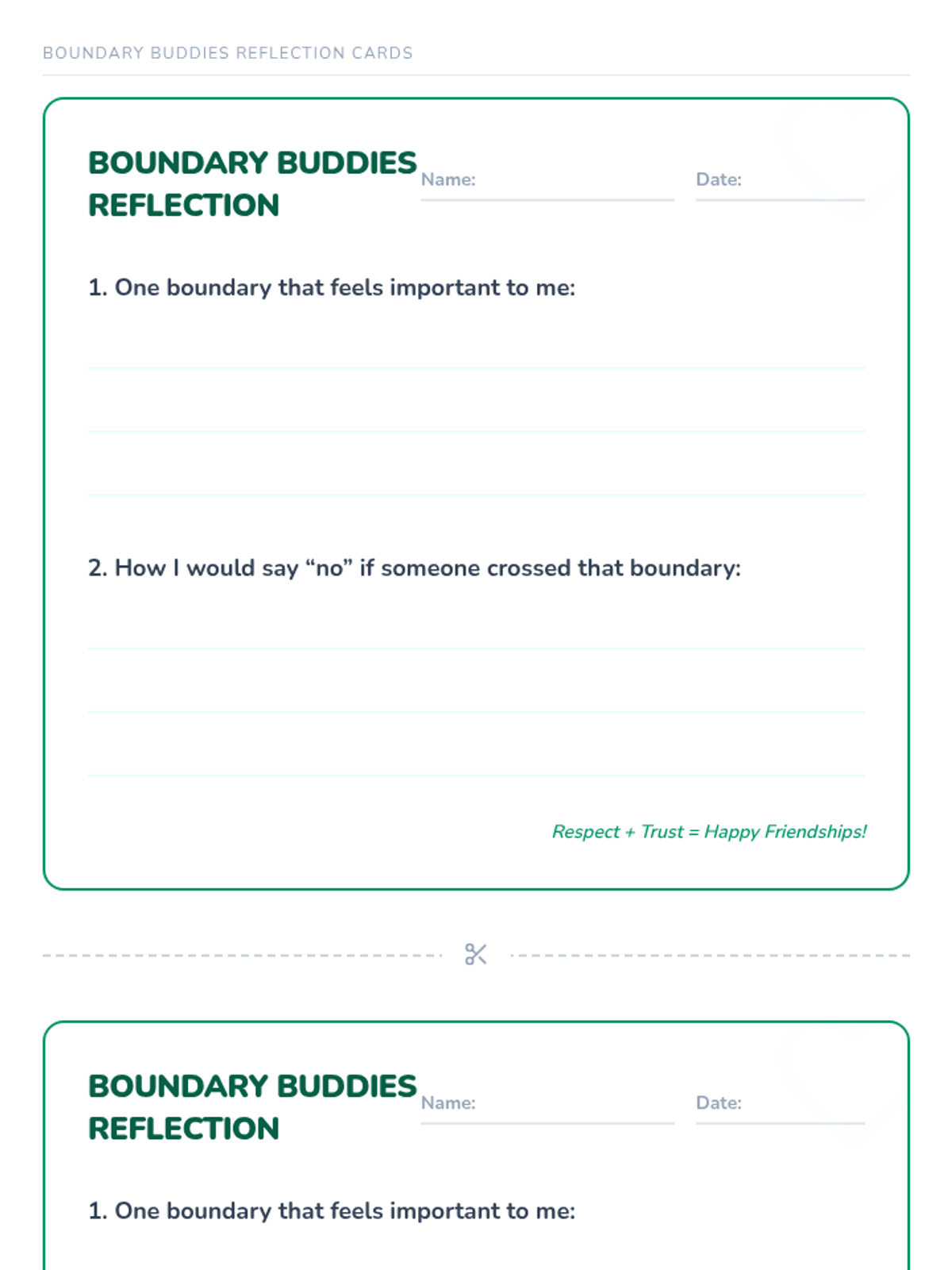 BOUNDARY BUDDIES REFLECTION CARDS

BOUNDARY BUDDIES REFLECTION

Name: ____ Date: ____

1. One boundary that feels important to me:

____
____
____

2. How I would say "no" if someone crossed that boundary:

____
____
____

Respect + Trust = Happy Friendships!

BOUNDARY BUDDIES REFLECTION

Name: ____ Date: ____

1. One boundary that feels important to me: